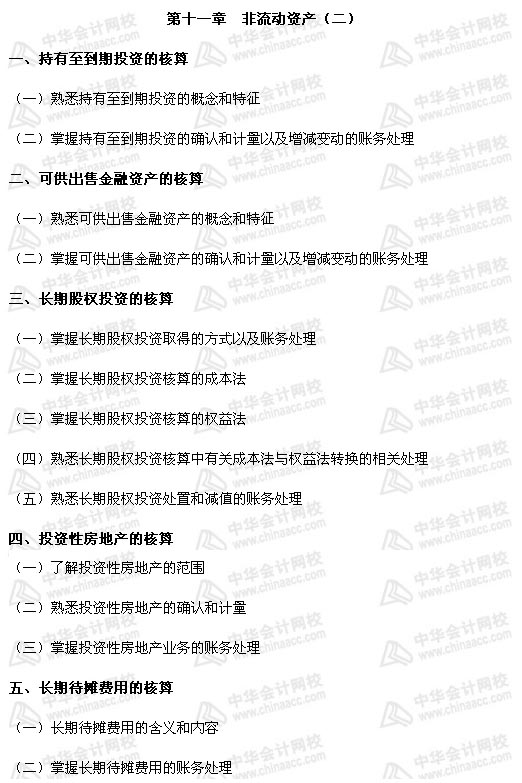 第十一章　非流动资产（二）

一、持有至到期投资的核算

（一）熟悉持有至到期投资的概念和特征

（二）掌握持有至到期投资的确认和计量以及增减变动的账务处理

二、可供出售金融资产的核算

（一）熟悉可供出售金融资产的概念和特征

（二）掌握可供出售金融资产的确认和计量以及增减变动的账务处理

三、长期股权投资的核算

（一）掌握长期股权投资取得的方式以及账务处理

（二）掌握长期股权投资核算的成本法

（三）掌握长期股权投资核算的权益法

（四）熟悉长期股权投资核算中有关成本法与权益法转换的相关处理

（五）熟悉长期股权投资处置和减值的账务处理

四、投资性房地产的核算

（一）了解投资性房地产的范围

（二）熟悉投资性房地产的确认和计量

（三）掌握投资性房地产业务的账务处理

五、长期待摊费用的核算

（一）长期待摊费用的含义和内容

（二）掌握长期待摊费用的账务处理

中华会计网校 www.chinaacc.com